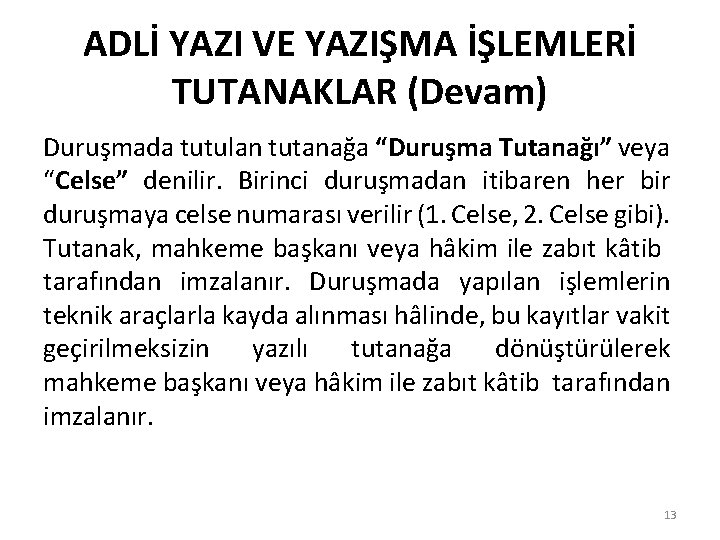 ADLİ YAZI VE YAZIŞMA İŞLEMLERİ
TUTANAKLAR (Devam)

Duruşmada tutulan tutanağa "Duruşma Tutanağı" veya "Celse" denilir. Birinci duruşmadan itibaren her bir duruşmaya celse numarası verilir (1. Celse, 2. Celse gibi). Tutanak, mahkeme başkanı veya hâkim ile zabıt kâtib tarafından imzalanır. Duruşmada yapılan işlemlerin teknik araçlarla kayda alınması hâlinde, bu kayıtlar vakit geçirilmeksizin yazılı tutanağa dönüştürülerek mahkeme başkanı veya hâkim ile zabıt kâtib tarafından imzalanır.

13